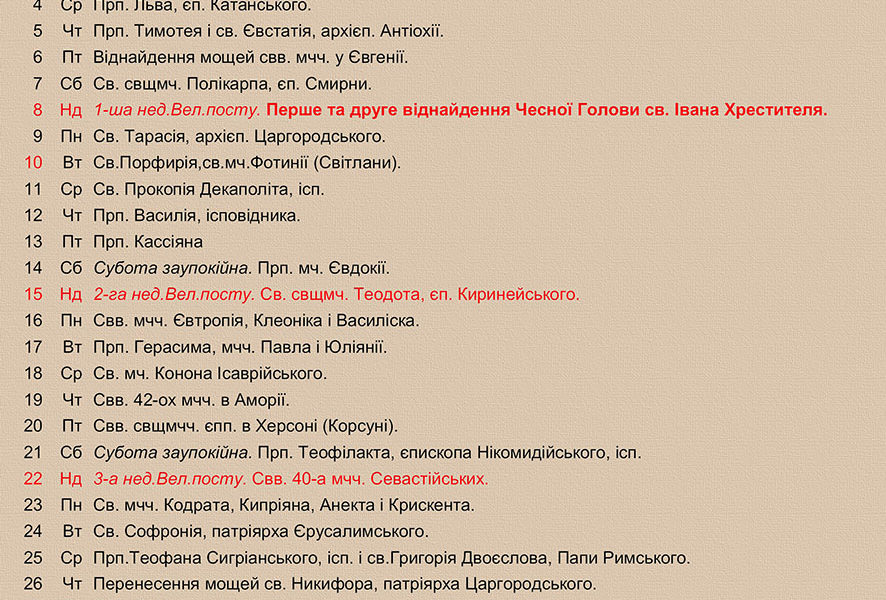 4 Ср Прп. Льва, єп. Катанського.
5 Чт Прп. Тимотея і св. Євстатія, архієп. Антіохії.
6 Пт Віднайдення мощей свв. мчч. у Євгенії.
7 Сб Св. свщмч. Полікарпа, єп. Смирни.
8 Нд 1-ша нед.Вел.посту. Перше та друге віднайдення Чесної Голови св. Івана Хрестителя.
9 Пн Св. Тарасія, архієп. Царгородського.
10 Вт Св.Порфирія,св.мч.Фотинії (Світлани).
11 Ср Св. Прокопія Декаполіта, ісп.
12 Чт Прп. Василія, ісповідника.
13 Пт Прп. Кассіяна
14 Сб Субота заупокійна. Прп. мч. Євдокії.
15 Нд 2-га нед.Вел.посту. Св. свщмч. Теодота, єп. Киринейського.
16 Пн Свв. мчч. Євтропія, Клеоніка і Василіска.
17 Вт Прп. Герасима, мчч. Павла і Юліянії.
18 Ср Св. мч. Конона Ісаврійського.
19 Чт Свв. 42-ох мчч. в Аморії.
20 Пт Свв. свщмчч. єпп. в Херсоні (Корсуні).
21 Сб Субота заупокійна. Прп. Теофілакта, єпископа Нікомидійського, ісп.
22 Нд 3-а нед.Вел.посту. Свв. 40-а мчч. Севастійських.
23 Пн Св. мчч. Кодрата, Кипріяна, Анекта і Крискента.
24 Вт Св. Софронія, патріярха Єрусалимського.
25 Ср Прп.Теофана Сигріанського, ісп. і св.Григорія Двоєслова, Папи Римського.
26 Чт Перенесення мощей св. Никифора, патріярха Царгородського.